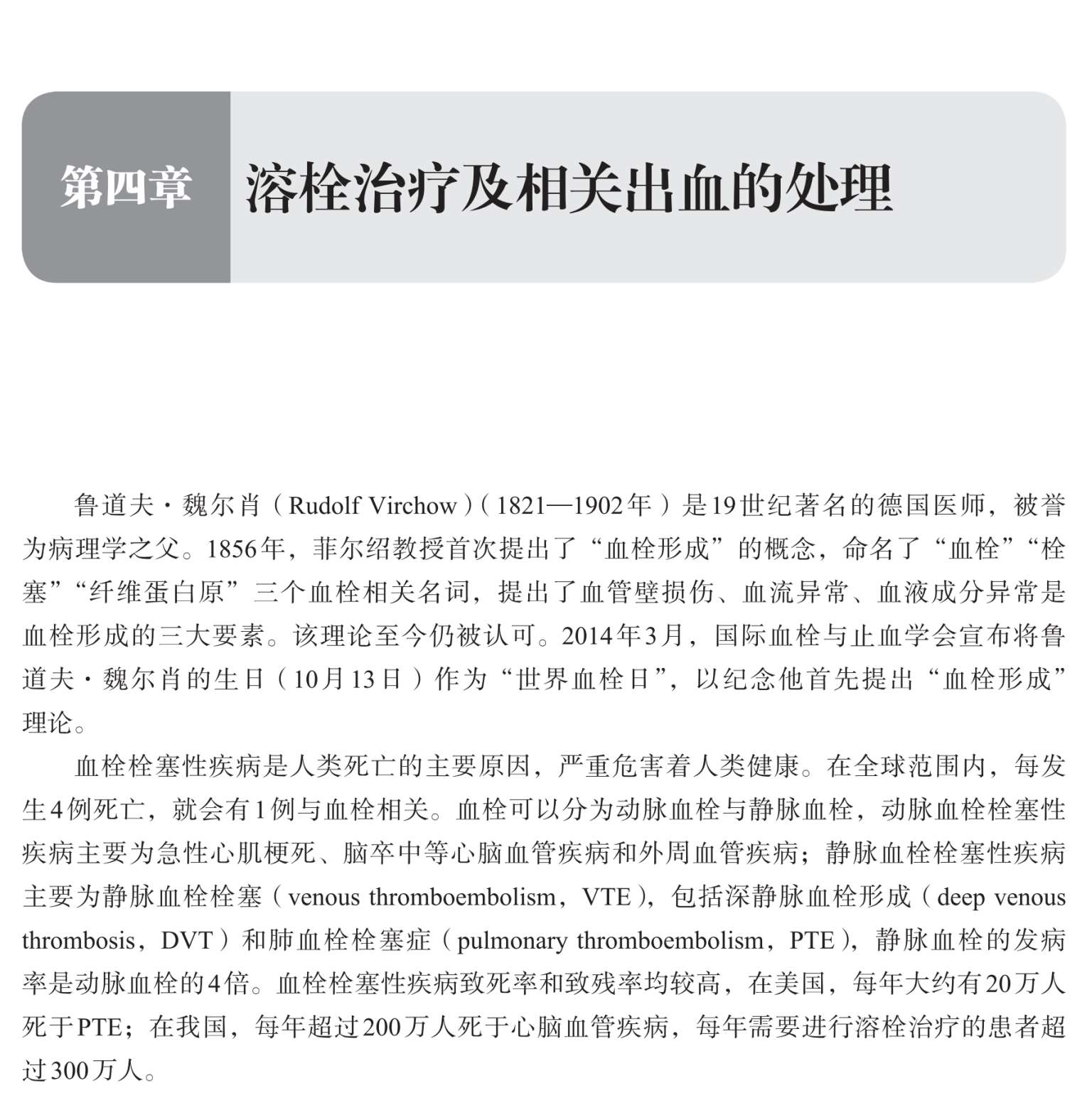 第四章 溶栓治疗及相关出血的处理

鲁道夫·魏尔肖（Rudolf Virchow）（1821—1902年）是19世纪著名的德国医师，被誉为病理学之父。1856年，菲尔绍教授首次提出了“血栓形成”的概念，命名了“血栓”“栓塞”“纤维蛋白原”三个血栓相关名词，提出了血管壁损伤、血流异常、血液成分异常是血栓形成的三大要素。该理论至今仍被认可。2014年3月，国际血栓与止血学会宣布将鲁道夫·魏尔肖的生日（10月13日）作为“世界血栓日”，以纪念他首先提出“血栓形成”理论。

血栓栓塞性疾病是人类死亡的主要原因，严重危害着人类健康。在全球范围内，每发生4例死亡，就会有1例与血栓相关。血栓可以分为动脉血栓与静脉血栓，动脉血栓栓塞性疾病主要为急性心肌梗死、脑卒中等心脑血管疾病和外周血管疾病；静脉血栓栓塞性疾病主要为静脉血栓栓塞（venous thromboembolism，VTE），包括深静脉血栓形成（deep venous thrombosis，DVT）和肺血栓栓塞症（pulmonary thromboembolism，PTE），静脉血栓的发病率是动脉血栓的4倍。血栓栓塞性疾病致死率和致残率均较高，在美国，每年大约有20万人死于PTE；在我国，每年超过200万人死于心脑血管疾病，每年需要进行溶栓治疗的患者超过300万人。